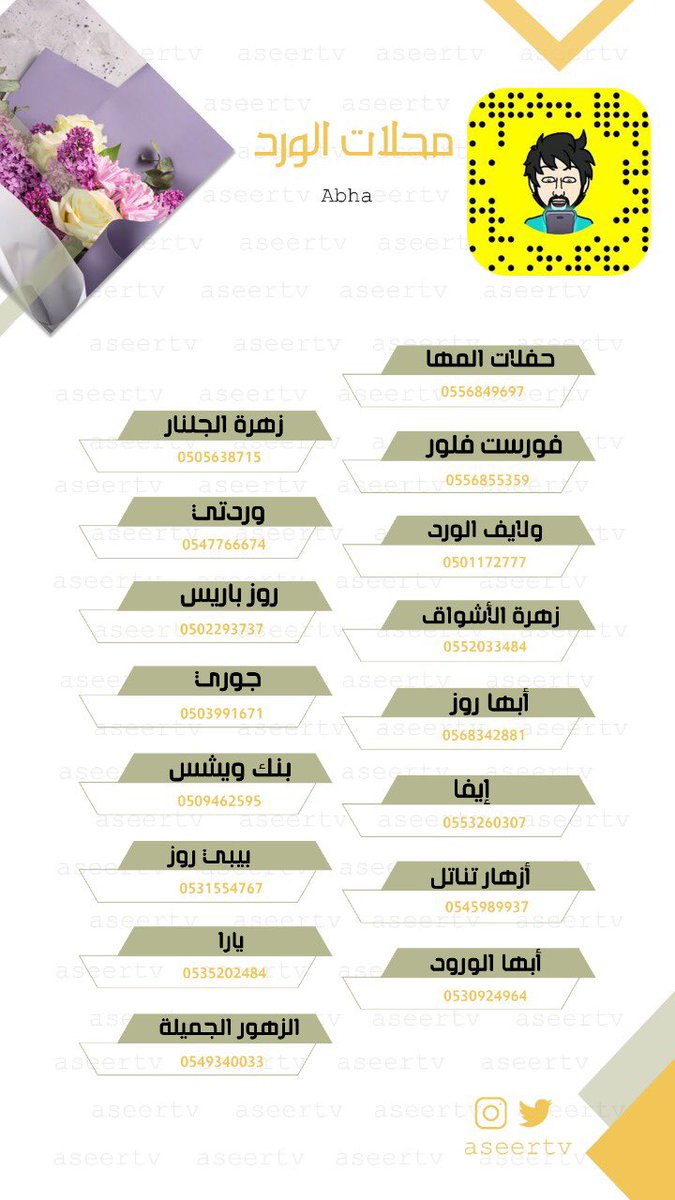 محلات الورد
Abha

حفلات المها
0556849697

فورست فلور
0556855359

ولايف الورد
0501172777

زهرة الأشواق
0552033484

أبها روز
0568342881

إيفا
0553260307

أزهار تناتل
0545989937

أبها الورود
0530924964

زهرة الجلنار
0505638715

وردتي
0547766674

روز باريس
0502293737

جوري
0503991671

بنك ويشس
0509462595

بيبي روز
0531554767

يارا
0535202484

الزهور الجميلة
0549340033

aseertv